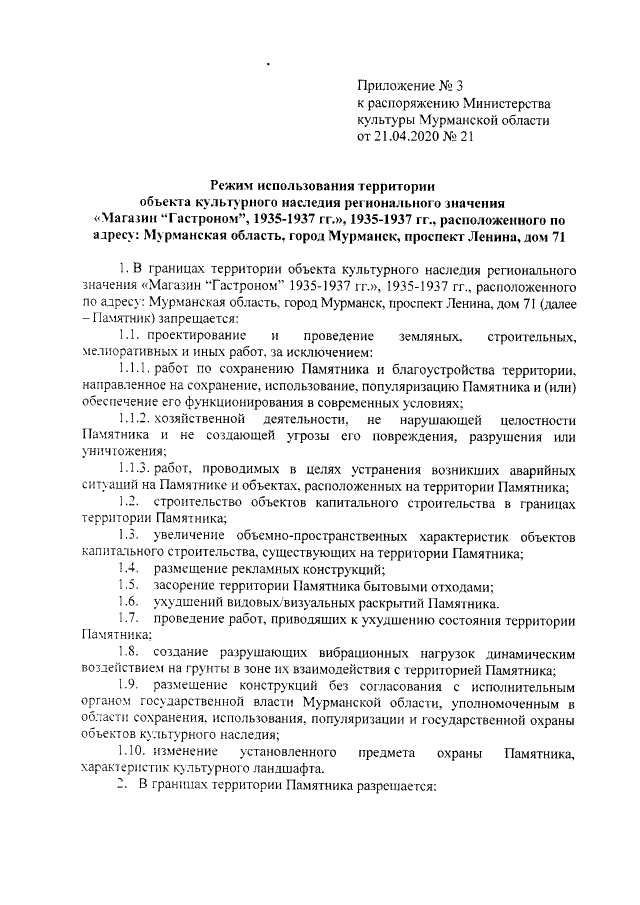 Приложение № 3
к распоряжению Министерства
культуры Мурманской области
от 21.04.2020 № 21

Режим использования территории
объекта культурного наследия регионального значения
«Магазин "Гастроном", 1935-1937 гг.», 1935-1937 гг., расположенного по адресу: Мурманская область, город Мурманск, проспект Ленина, дом 71

1. В границах территории объекта культурного наследия регионального значения «Магазин "Гастроном" 1935-1937 гг.», 1935-1937 гг., расположенного по адресу: Мурманская область, город Мурманск, проспект Ленина, дом 71 (далее – Памятник) запрещается:

1.1. проектирование и проведение земляных, строительных, мелиоративных и иных работ, за исключением:

1.1.1. работ по сохранению Памятника и благоустройства территории, направленное на сохранение, использование, популяризацию Памятника и (или) обеспечение его функционирования в современных условиях;

1.1.2. хозяйственной деятельности, не нарушающей целостности Памятника и не создающей угрозы его повреждения, разрушения или уничтожения;

1.1.3. работ, проводимых в целях устранения возникших аварийных ситуаций на Памятнике и объектах, расположенных на территории Памятника;

1.2. строительство объектов капитального строительства в границах территории Памятника;

1.3. увеличение объемно-пространственных характеристик объектов капитального строительства, существующих на территории Памятника;

1.4. размещение рекламных конструкций;

1.5. засорение территории Памятника бытовыми отходами;

1.6. ухудшений видовых/визуальных раскрытий Памятника.

1.7. проведение работ, приводящих к ухудшению состояния территории Памятника;

1.8. создание разрушающих вибрационных нагрузок динамическим воздействием на грунты в зоне их взаимодействия с территорией Памятника;

1.9. размещение конструкций без согласования с исполнительным органом государственной власти Мурманской области, уполномоченным в области сохранения, использования, популяризации и государственной охраны объектов культурного наследия;

1.10. изменение установленного предмета охраны Памятника, характеристик культурного ландшафта.

2. В границах территории Памятника разрешается: